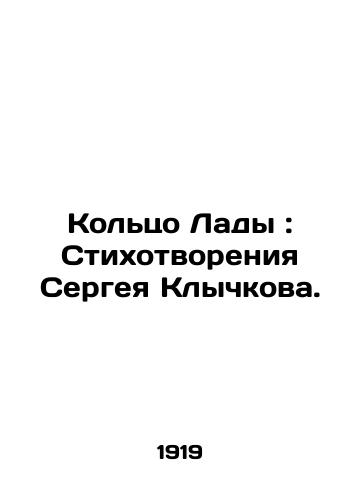 Кольцо Лады : Стихотворения Сергея Клычкова.

1919